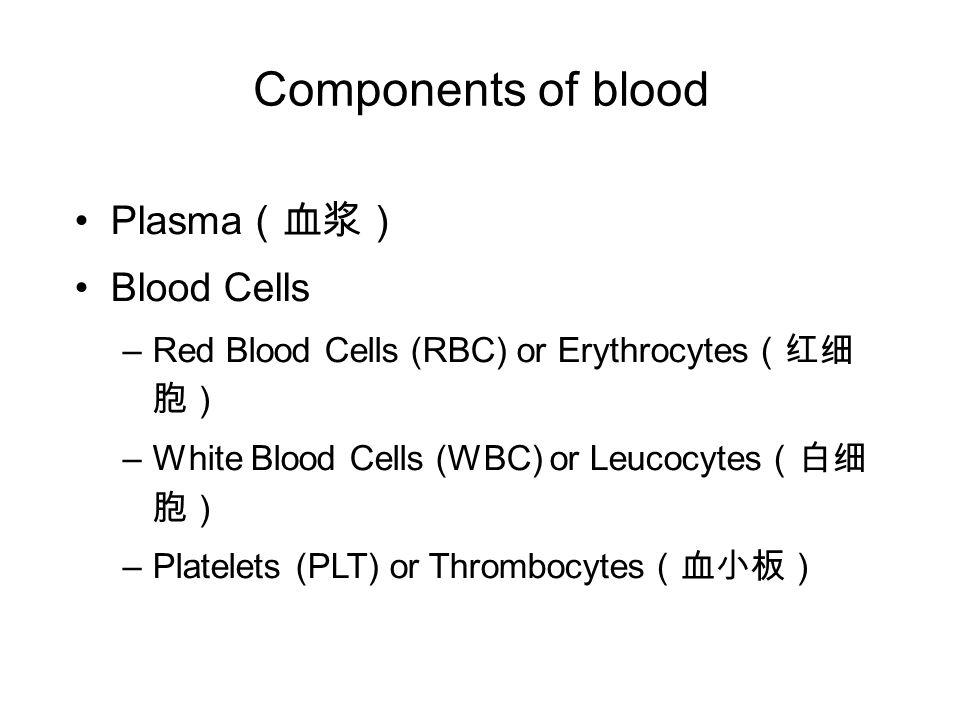 Components of blood

• Plasma（血浆）

• Blood Cells

– Red Blood Cells (RBC) or Erythrocytes（红细胞）

– White Blood Cells (WBC) or Leucocytes（白细胞）

– Platelets (PLT) or Thrombocytes（血小板）